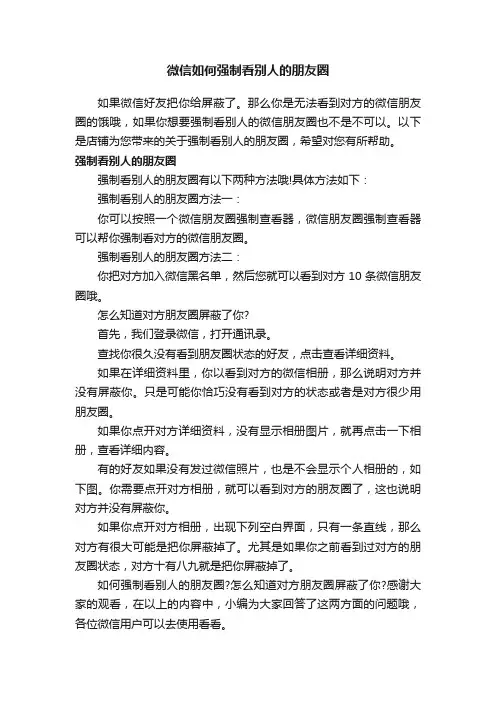 微信如何强制看别人的朋友圈

如果微信好友把你给屏蔽了。那么你是无法看到对方的微信朋友圈的饿哦，如果你想要强制看别人的微信朋友圈也不是不可以。以下是店铺为您带来的关于强制看别人的朋友圈，希望对您有所帮助。

强制看别人的朋友圈

强制看别人的朋友圈有以下两种方法哦!具体方法如下：

强制看别人的朋友圈方法一：

你可以按照一个微信朋友圈强制查看器，微信朋友圈强制查看器可以帮你强制看对方的微信朋友圈。

强制看别人的朋友圈方法二：

你把对方加入微信黑名单，然后您就可以看到对方 10 条微信朋友圈哦。

怎么知道对方朋友圈屏蔽了你?

首先，我们登录微信，打开通讯录。

查找你很久没有看到朋友圈状态的好友，点击查看详细资料。

如果在详细资料里，你以看到对方的微信相册，那么说明对方并没有屏蔽你。只是可能你恰巧没有看到对方的状态或者是对方很少用朋友圈。

如果你点开对方详细资料，没有显示相册图片，就再点击一下相册，查看详细内容。

有的好友如果没有发过微信照片，也是不会显示个人相册的，如下图。你需要点开对方相册，就可以看到对方的朋友圈了，这也说明对方并没有屏蔽你。

如果你点开对方相册，出现下列空白界面，只有一条直线，那么对方有很大可能是把你屏蔽掉了。尤其是如果你之前看到过对方的朋友圈状态，对方十有八九就是把你屏蔽掉了。

如何强制看别人的朋友圈?怎么知道对方朋友圈屏蔽了你?感谢大家的观看，在以上的内容中，小编为大家回答了这两方面的问题哦，各位微信用户可以去使用看看。